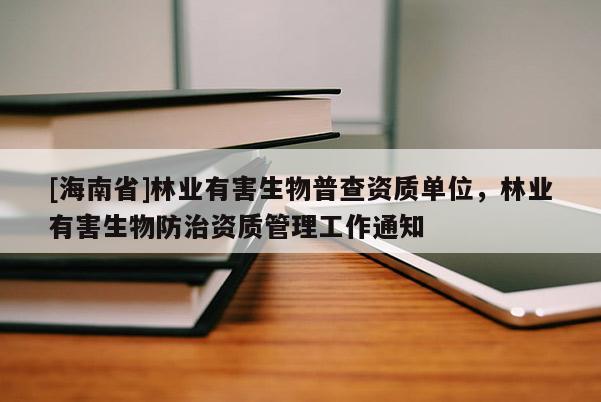 [海南省]林业有害生物普查资质单位，林业有害生物防治资质管理工作通知